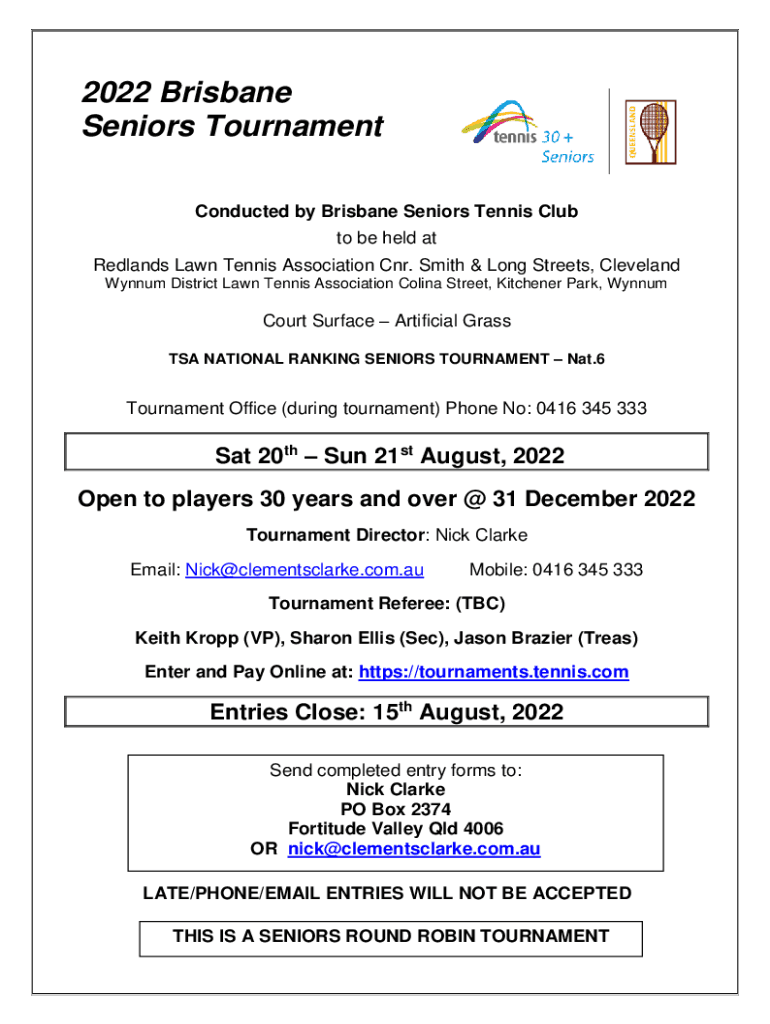 2022 Brisbane
Seniors Tournament

tennis 30 + Seniors

QUEENSLAND

Conducted by Brisbane Seniors Tennis Club
to be held at
Redlands Lawn Tennis Association Cnr. Smith & Long Streets, Cleveland
Wynnum District Lawn Tennis Association Colina Street, Kitchener Park, Wynnum

Court Surface – Artificial Grass

TSA NATIONAL RANKING SENIORS TOURNAMENT – Nat.6

Tournament Office (during tournament) Phone No: 0416 345 333

Sat 20$^{th}$ – Sun 21$^{st}$ August, 2022

Open to players 30 years and over @ 31 December 2022

Tournament Director: Nick Clarke

Email: Nick@clementsclarke.com.au Mobile: 0416 345 333

Tournament Referee: (TBC)

Keith Kropp (VP), Sharon Ellis (Sec), Jason Brazier (Treas)

Enter and Pay Online at: https://tournaments.tennis.com

Entries Close: 15$^{th}$ August, 2022

Send completed entry forms to:
Nick Clarke
PO Box 2374
Fortitude Valley Qld 4006
OR nick@clementsclarke.com.au

LATE/PHONE/EMAIL ENTRIES WILL NOT BE ACCEPTED

THIS IS A SENIORS ROUND ROBIN TOURNAMENT